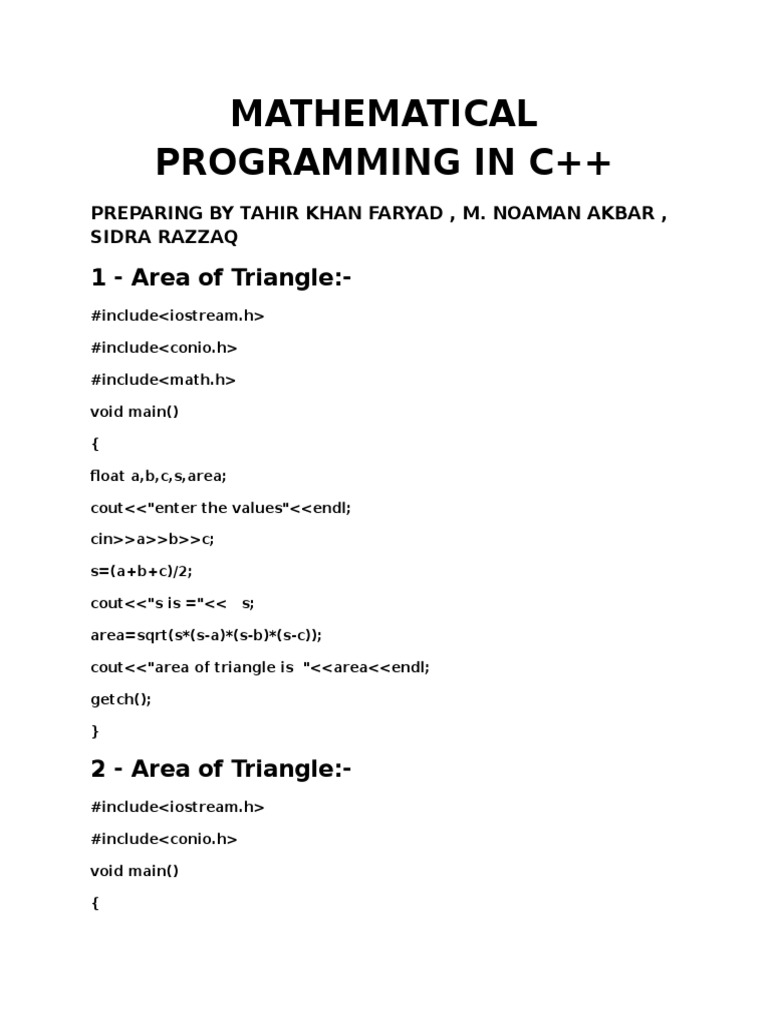 MATHEMATICAL PROGRAMMING IN C++

PREPARING BY TAHIR KHAN FARYAD , M. NOAMAN AKBAR , SIDRA RAZZAQ

1 - Area of Triangle:-

#include<iostream.h>

#include<conio.h>

#include<math.h>

void main()

{

float a,b,c,s,area;

cout<<"enter the values"<<endl;

cin>>a>>b>>c;

s=(a+b+c)/2;

cout<<"s is ="<<   s;

area=sqrt(s*(s-a)*(s-b)*(s-c));

cout<<"area of triangle is  "<<area<<endl;

getch();

}

2 - Area of Triangle:-

#include<iostream.h>

#include<conio.h>

void main()

{